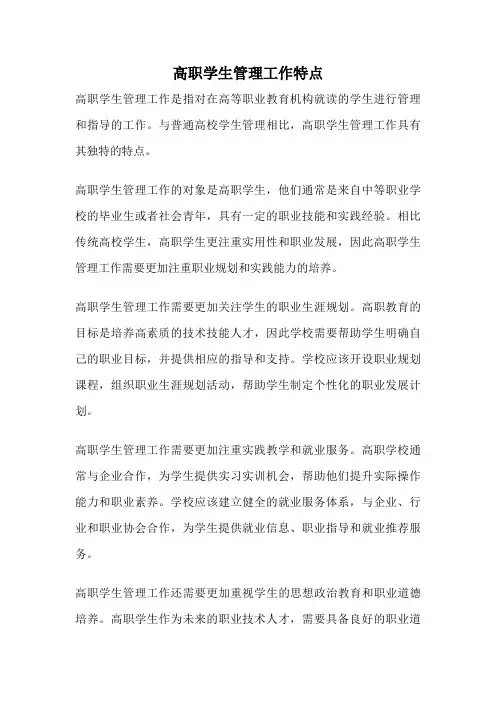 高职学生管理工作特点

高职学生管理工作是指对在高等职业教育机构就读的学生进行管理和指导的工作。与普通高校学生管理相比，高职学生管理工作具有其独特的特点。

高职学生管理工作的对象是高职学生，他们通常是来自中等职业学校的毕业生或者社会青年，具有一定的职业技能和实践经验。相比传统高校学生，高职学生更注重实用性和职业发展，因此高职学生管理工作需要更加注重职业规划和实践能力的培养。

高职学生管理工作需要更加关注学生的职业生涯规划。高职教育的目标是培养高素质的技术技能人才，因此学校需要帮助学生明确自己的职业目标，并提供相应的指导和支持。学校应该开设职业规划课程，组织职业生涯规划活动，帮助学生制定个性化的职业发展计划。

高职学生管理工作需要更加注重实践教学和就业服务。高职学校通常与企业合作，为学生提供实习实训机会，帮助他们提升实际操作能力和职业素养。学校应该建立健全的就业服务体系，与企业、行业和职业协会合作，为学生提供就业信息、职业指导和就业推荐服务。

高职学生管理工作还需要更加重视学生的思想政治教育和职业道德培养。高职学生作为未来的职业技术人才，需要具备良好的职业道